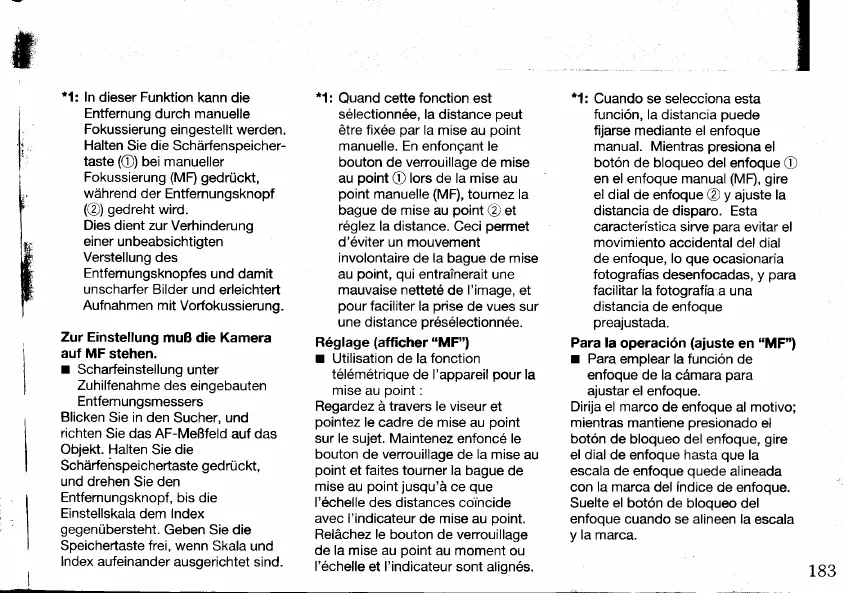 *1: In dieser Funktion kann die Entfernung durch manuelle Fokussierung eingestellt werden. Halten Sie die Schärfenspeichertaste (①) bei manueller Fokussierung (MF) gedrückt, während der Entfernungsknopf (②) gedreht wird. Dies dient zur Verhinderung einer unbeabsichtigten Verstellung des Entfernungsknopfes und damit unscharfer Bilder und erleichtert Aufnahmen mit Vorfokussierung.

Zur Einstellung muß die Kamera auf MF stehen.
■ Scharfeinstellung unter Zuhilfenahme des eingebauten Entfernungsmessers
Blicken Sie in den Sucher, und richten Sie das AF-Meßfeld auf das Objekt. Halten Sie die Schärfenspeichertaste gedrückt, und drehen Sie den Entfernungsknopf, bis die Einstellskala dem Index gegenübersteht. Geben Sie die Speichertaste frei, wenn Skala und Index aufeinander ausgerichtet sind.

*1: Quand cette fonction est sélectionnée, la distance peut être fixée par la mise au point manuelle. En enfonçant le bouton de verrouillage de mise au point ① lors de la mise au point manuelle (MF), tournez la bague de mise au point ② et réglez la distance. Ceci permet d'éviter un mouvement involontaire de la bague de mise au point, qui entraînerait une mauvaise netteté de l'image, et pour faciliter la prise de vues sur une distance présélectionnée.

Réglage (afficher "MF")
■ Utilisation de la fonction télémétrique de l'appareil pour la mise au point :
Regardez à travers le viseur et pointez le cadre de mise au point sur le sujet. Maintenez enfoncé le bouton de verrouillage de la mise au point et faites tourner la bague de mise au point jusqu'à ce que l'échelle des distances coïncide avec l'indicateur de mise au point. Relâchez le bouton de verrouillage de la mise au point au moment ou l'échelle et l'indicateur sont alignés.

*1: Cuando se selecciona esta función, la distancia puede fijarse mediante el enfoque manual. Mientras presiona el botón de bloqueo del enfoque ① en el enfoque manual (MF), gire el dial de enfoque ② y ajuste la distancia de disparo. Esta característica sirve para evitar el movimiento accidental del dial de enfoque, lo que ocasionaría fotografías desenfocadas, y para facilitar la fotografía a una distancia de enfoque preajustada.

Para la operación (ajuste en "MF")
■ Para emplear la función de enfoque de la cámara para ajustar el enfoque.
Dirija el marco de enfoque al motivo; mientras mantiene presionado el botón de bloqueo del enfoque, gire el dial de enfoque hasta que la escala de enfoque quede alineada con la marca del índice de enfoque. Suelte el botón de bloqueo del enfoque cuando se alineen la escala y la marca.

183